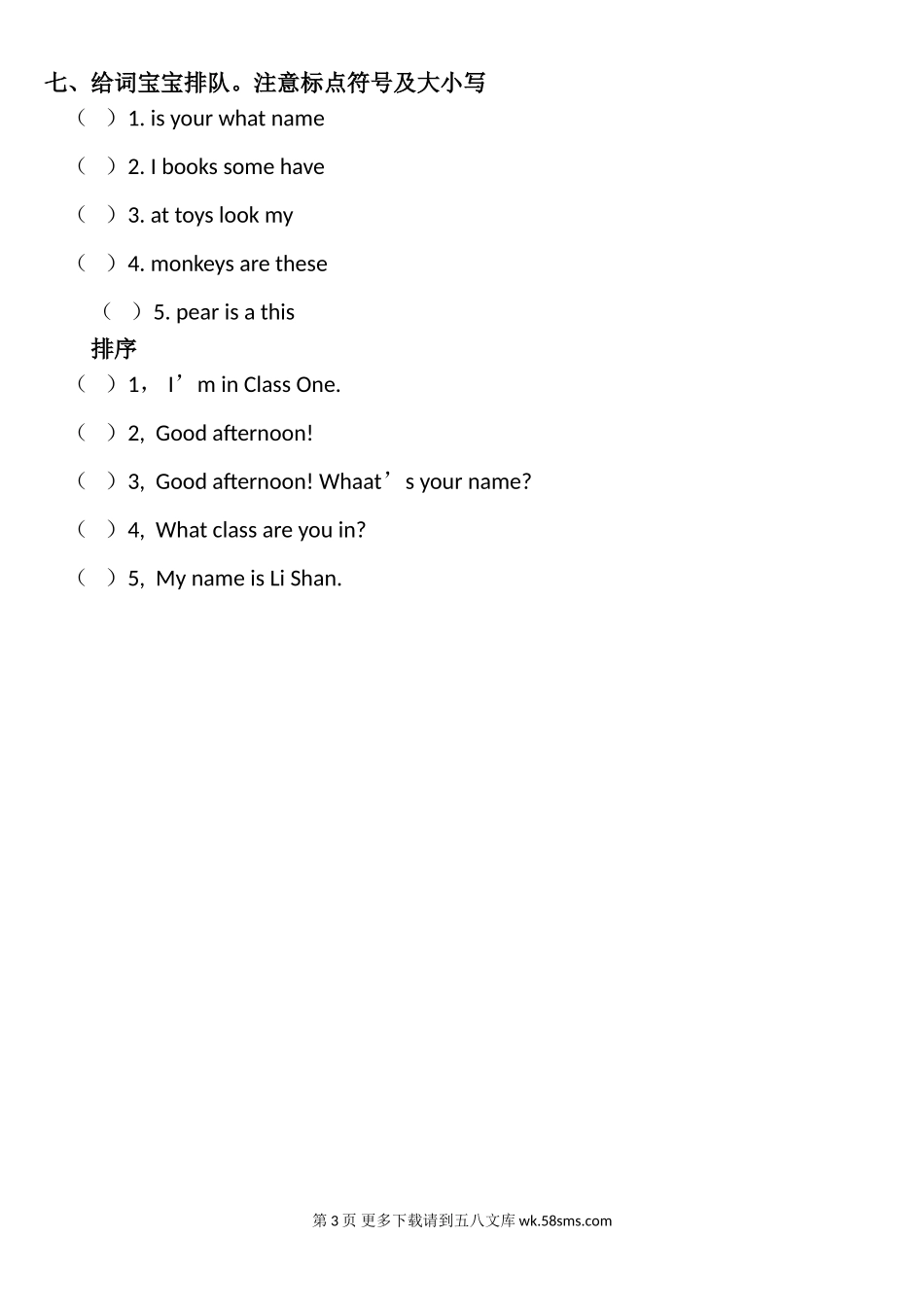 七、给词宝宝排队。注意标点符号及大小写

（ ）1. is your what name

（ ）2. I books some have

（ ）3. at toys look my

（ ）4. monkeys are these

（ ）5. pear is a this

排序

（ ）1， I’m in Class One.

（ ）2, Good afternoon!

（ ）3, Good afternoon! Whaat’s your name?

（ ）4, What class are you in?

（ ）5, My name is Li Shan.

第 3 页 更多下载请到五八文库 wk.58sms.com